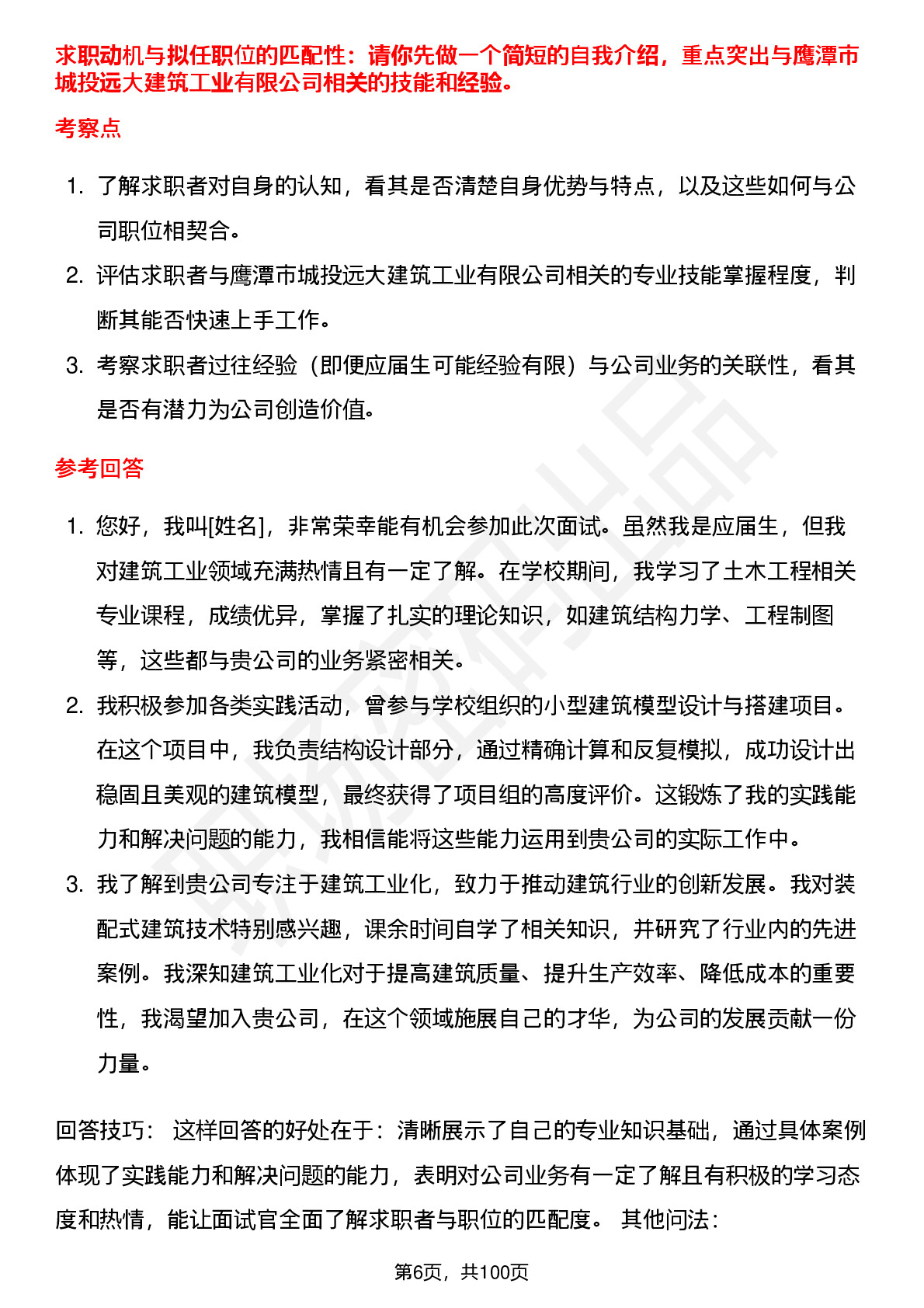 求职动机与拟任职位的匹配性：请你先做一个简短的自我介绍，重点突出与鹰潭市城投远大建筑工业有限公司相关的技能和经验。

考察点

1. 了解求职者对自身的认知，看其是否清楚自身优势与特点，以及这些如何与公司职位相契合。
2. 评估求职者与鹰潭市城投远大建筑工业有限公司相关的专业技能掌握程度，判断其能否快速上手工作。
3. 考察求职者过往经验（即便应届生可能经验有限）与公司业务的关联性，看其是否有潜力为公司创造价值。

参考回答

1. 您好，我叫[姓名]，非常荣幸能有机会参加此次面试。虽然我是应届生，但我对建筑工业领域充满热情且有一定了解。在学校期间，我学习了土木工程相关专业课程，成绩优异，掌握了扎实的理论知识，如建筑结构力学、工程制图等，这些都与贵公司的业务紧密相关。
2. 我积极参加各类实践活动，曾参与学校组织的小型建筑模型设计与搭建项目。在这个项目中，我负责结构设计部分，通过精确计算和反复模拟，成功设计出稳固且美观的建筑模型，最终获得了项目组的高度评价。这锻炼了我的实践能力和解决问题的能力，我相信能将这些能力运用到贵公司的实际工作中。
3. 我了解到贵公司专注于建筑工业化，致力于推动建筑行业的创新发展。我对装配式建筑技术特别感兴趣，课余时间自学了相关知识，并研究了行业内的先进案例。我深知建筑工业化对于提高建筑质量、提升生产效率、降低成本的重要性，我渴望加入贵公司，在这个领域施展自己的才华，为公司的发展贡献一份力量。

回答技巧： 这样回答的好处在于：清晰展示了自己的专业知识基础，通过具体案例体现了实践能力和解决问题的能力，表明对公司业务有一定了解且有积极的学习态度和热情，能让面试官全面了解求职者与职位的匹配度。 其他问法：

第6页，共100页